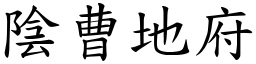 陰曹地府